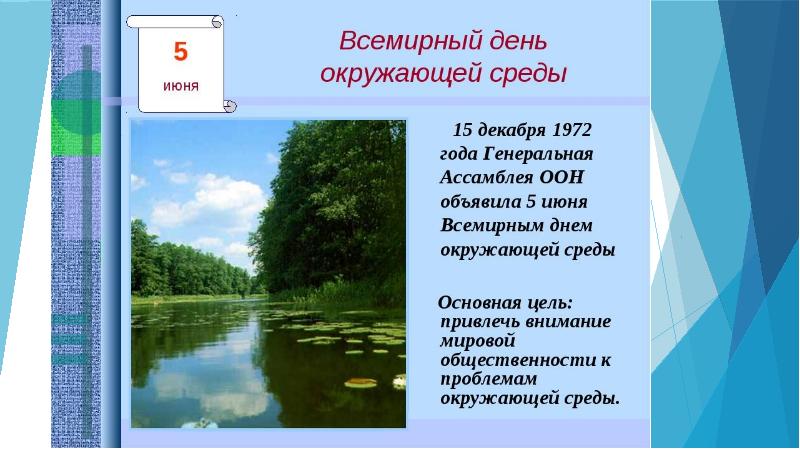 5
июня

Всемирный день окружающей среды

15 декабря 1972 года Генеральная Ассамблея ООН объявила 5 июня Всемирным днем окружающей среды

Основная цель: привлечь внимание мировой общественности к проблемам окружающей среды.